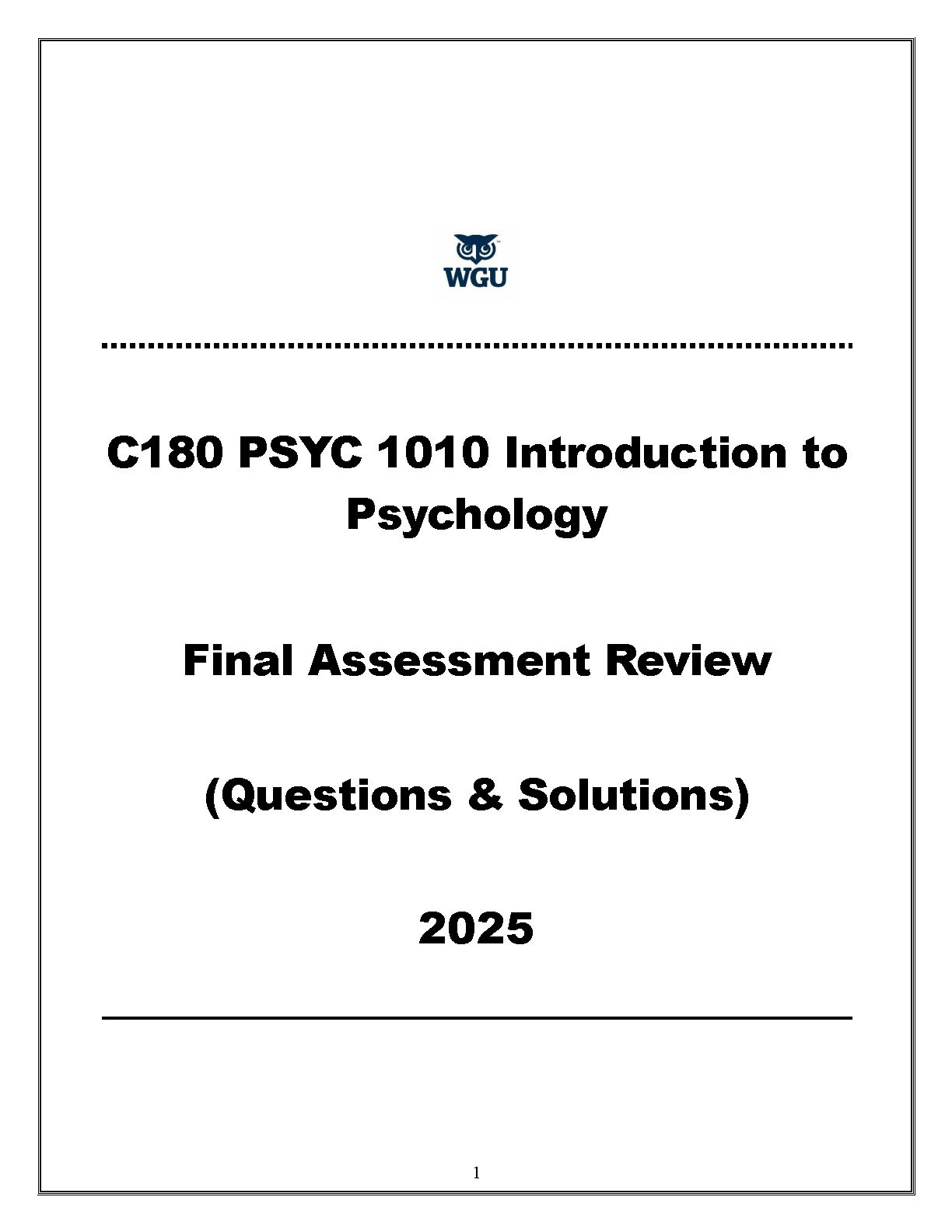 WGU

C180 PSYC 1010 Introduction to Psychology

Final Assessment Review

(Questions & Solutions)

2025

1